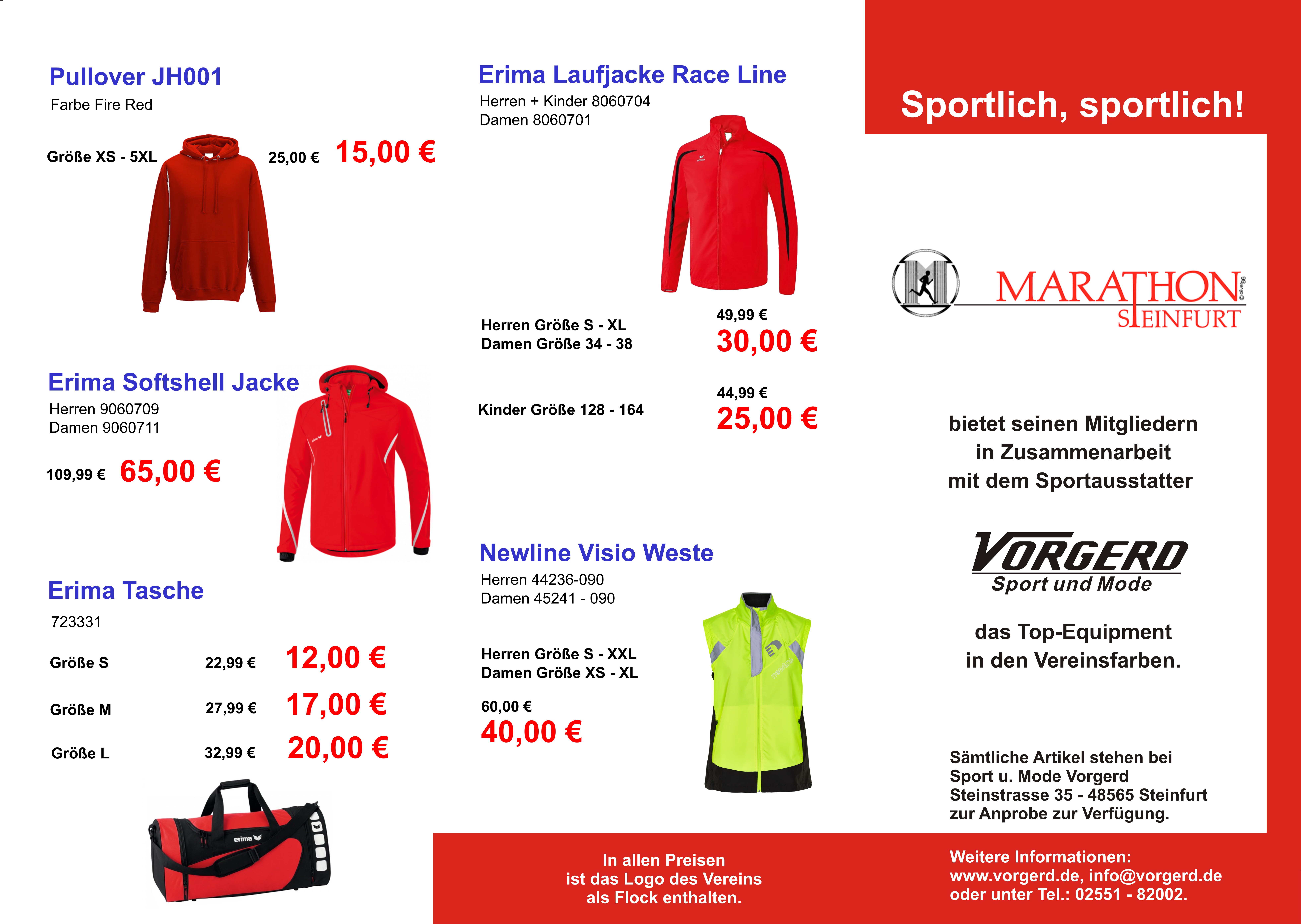 Pullover JH001
Farbe Fire Red

Größe XS - 5XL
25,00 € 15,00 €

Erima Softshell Jacke
Herren 9060709
Damen 9060711

109,99 € 65,00 €

Erima Tasche
723331

Größe S 22,99 € 12,00 €

Größe M 27,99 € 17,00 €

Größe L 32,99 € 20,00 €

erima

Erima Laufjacke Race Line
Herren + Kinder 8060704
Damen 8060701

Herren Größe S - XL
Damen Größe 34 - 38
49,99 €
30,00 €

Kinder Größe 128 - 164
44,99 €
25,00 €

Newline Visio Weste
Herren 44236-090
Damen 45241 - 090

Herren Größe S - XXL
Damen Größe XS - XL

60,00 €
40,00 €

In allen Preisen ist das Logo des Vereins als Flock enthalten.

Sportlich, sportlich!

MARATHON STEINFURT

bietet seinen Mitgliedern in Zusammenarbeit mit dem Sportausstatter

VORGERD
Sport und Mode

das Top-Equipment in den Vereinsfarben.

Sämtliche Artikel stehen bei Sport u. Mode Vorgerd Steinstrasse 35 - 48565 Steinfurt zur Anprobe zur Verfügung.

Weitere Informationen:
www.vorgerd.de, info@vorgerd.de
oder unter Tel.: 02551 - 82002.